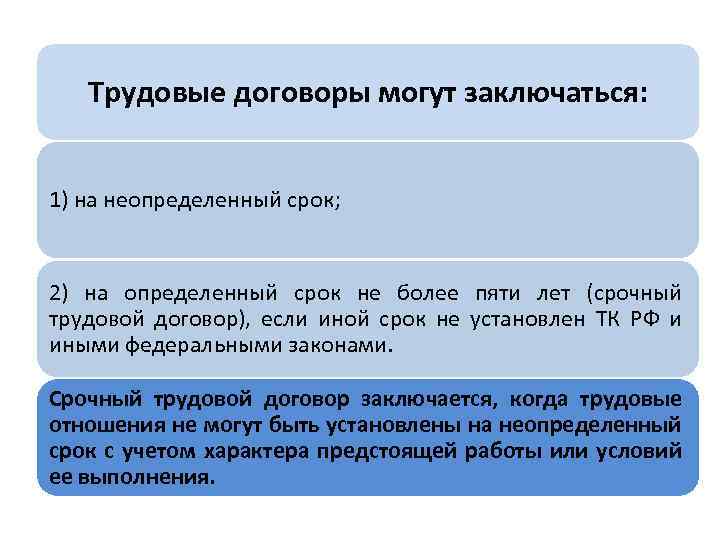 Трудовые договоры могут заключаться:

1) на неопределенный срок;

2) на определенный срок не более пяти лет (срочный трудовой договор), если иной срок не установлен ТК РФ и иными федеральными законами.

Срочный трудовой договор заключается, когда трудовые отношения не могут быть установлены на неопределенный срок с учетом характера предстоящей работы или условий ее выполнения.